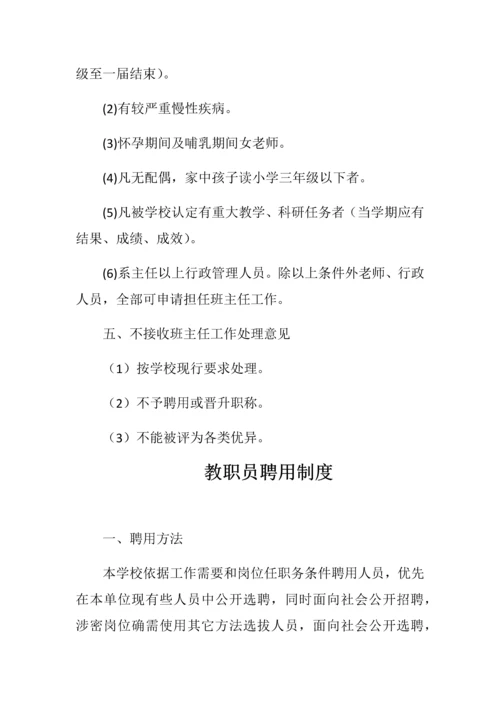 级至一届结束）。

(2)有较严重慢性疾病。

(3)怀孕期间及哺乳期间女老师。

(4)凡无配偶，家中孩子读小学三年级以下者。

(5)凡被学校认定有重大教学、科研任务者（当学期应有结果、成绩、成效）。

(6)系主任以上行政管理人员。除以上条件外老师、行政人员，全部可申请担任班主任工作。

五、不接收班主任工作处理意见

（1）按学校现行要求处理。

（2）不予聘用或晋升职称。

（3）不能被评为各类优异。

教职员聘用制度

一、聘用方法

本学校依据工作需要和岗位任职务条件聘用人员，优先在本单位现有些人员中公开选聘，同时面向社会公开招聘，涉密岗位确需使用其它方法选拔人员，面向社会公开选聘，